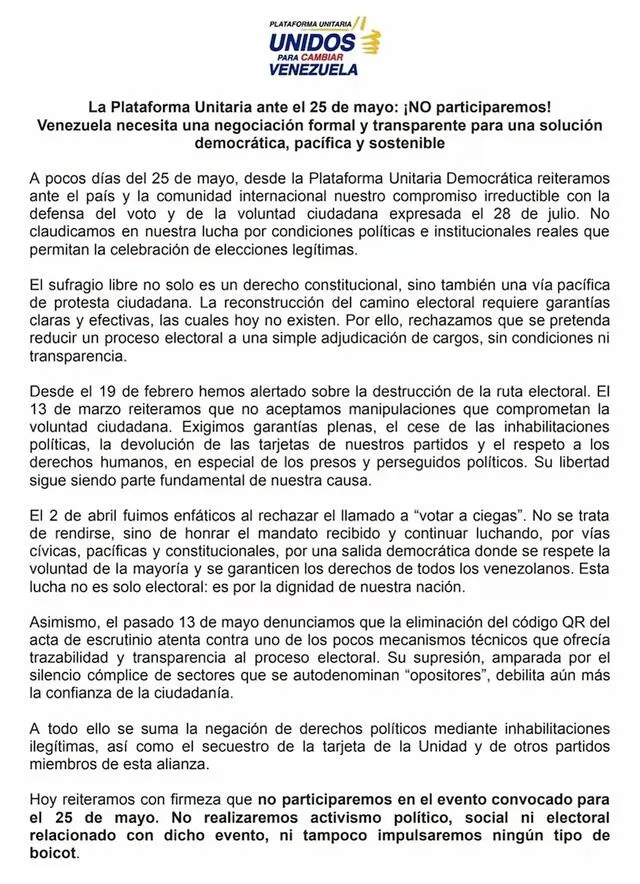 PLATAFORMA UNITARIA
UNIDOS
PARA CAMBIAR
VENEZUELA

La Plataforma Unitaria ante el 25 de mayo: ¡NO participaremos!
Venezuela necesita una negociación formal y transparente para una solución democrática, pacífica y sostenible

A pocos días del 25 de mayo, desde la Plataforma Unitaria Democrática reiteramos ante el país y la comunidad internacional nuestro compromiso irreductible con la defensa del voto y de la voluntad ciudadana expresada el 28 de julio. No claudicamos en nuestra lucha por condiciones políticas e institucionales reales que permitan la celebración de elecciones legítimas.

El sufragio libre no solo es un derecho constitucional, sino también una vía pacífica de protesta ciudadana. La reconstrucción del camino electoral requiere garantías claras y efectivas, las cuales hoy no existen. Por ello, rechazamos que se pretenda reducir un proceso electoral a una simple adjudicación de cargos, sin condiciones ni transparencia.

Desde el 19 de febrero hemos alertado sobre la destrucción de la ruta electoral. El 13 de marzo reiteramos que no aceptamos manipulaciones que comprometan la voluntad ciudadana. Exigimos garantías plenas, el cese de las inhabilitaciones políticas, la devolución de las tarjetas de nuestros partidos y el respeto a los derechos humanos, en especial de los presos y perseguidos políticos. Su libertad sigue siendo parte fundamental de nuestra causa.

El 2 de abril fuimos enfáticos al rechazar el llamado a “votar a ciegas”. No se trata de rendirse, sino de honrar el mandato recibido y continuar luchando, por vías cívicas, pacíficas y constitucionales, por una salida democrática donde se respete la voluntad de la mayoría y se garanticen los derechos de todos los venezolanos. Esta lucha no es solo electoral: es por la dignidad de nuestra nación.

Asimismo, el pasado 13 de mayo denunciamos que la eliminación del código QR del acta de escrutinio atenta contra uno de los pocos mecanismos técnicos que ofrecía trazabilidad y transparencia al proceso electoral. Su supresión, amparada por el silencio cómplice de sectores que se autodenominan “opositores”, debilita aún más la confianza de la ciudadanía.

A todo ello se suma la negación de derechos políticos mediante inhabilitaciones ilegítimas, así como el secuestro de la tarjeta de la Unidad y de otros partidos miembros de esta alianza.

Hoy reiteramos con firmeza que no participaremos en el evento convocado para el 25 de mayo. No realizaremos activismo político, social ni electoral relacionado con dicho evento, ni tampoco impulsaremos ningún tipo de boicot.